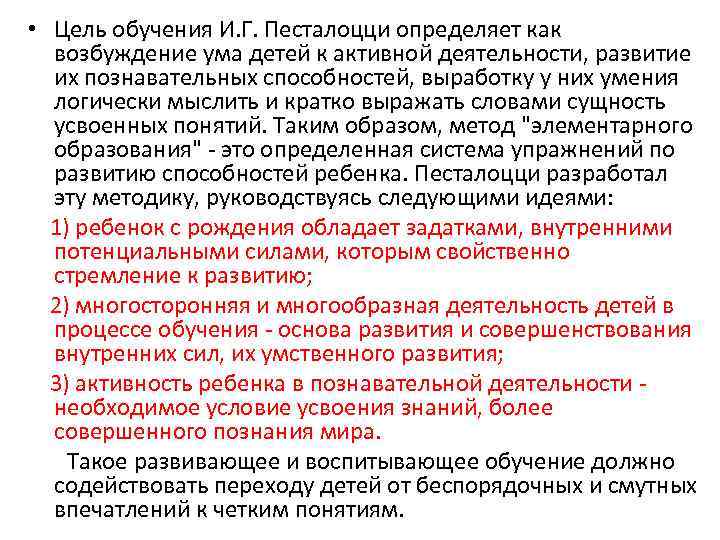 • Цель обучения И.Г. Песталоцци определяет как возбуждение ума детей к активной деятельности, развитие их познавательных способностей, выработку у них умения логически мыслить и кратко выражать словами сущность усвоенных понятий. Таким образом, метод "элементарного образования" - это определенная система упражнений по развитию способностей ребенка. Песталоцци разработал эту методику, руководствуясь следующими идеями:

1) ребенок с рождения обладает задатками, внутренними потенциальными силами, которым свойственно стремление к развитию;

2) многосторонняя и многообразная деятельность детей в процессе обучения - основа развития и совершенствования внутренних сил, их умственного развития;

3) активность ребенка в познавательной деятельности - необходимое условие усвоения знаний, более совершенного познания мира.

Такое развивающее и воспитывающее обучение должно содействовать переходу детей от беспорядочных и смутных впечатлений к четким понятиям.